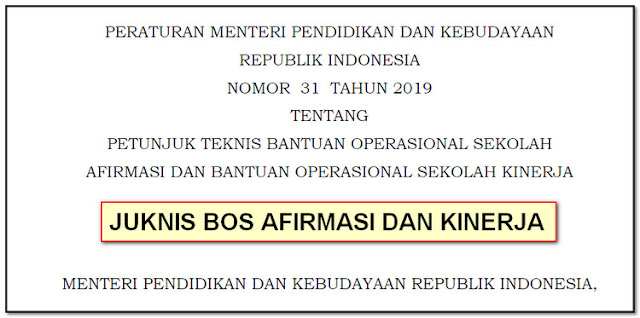 PERATURAN MENTERI PENDIDIKAN DAN KEBUDAYAAN
REPUBLIK INDONESIA
NOMOR 31 TAHUN 2019
TENTANG
PETUNJUK TEKNIS BANTUAN OPERASIONAL SEKOLAH
AFIRMASI DAN BANTUAN OPERASIONAL SEKOLAH KINERJA

JUKNIS BOS AFIRMASI DAN KINERJA

MENTERI PENDIDIKAN DAN KEBUDAYAAN REPUBLIK INDONESIA,